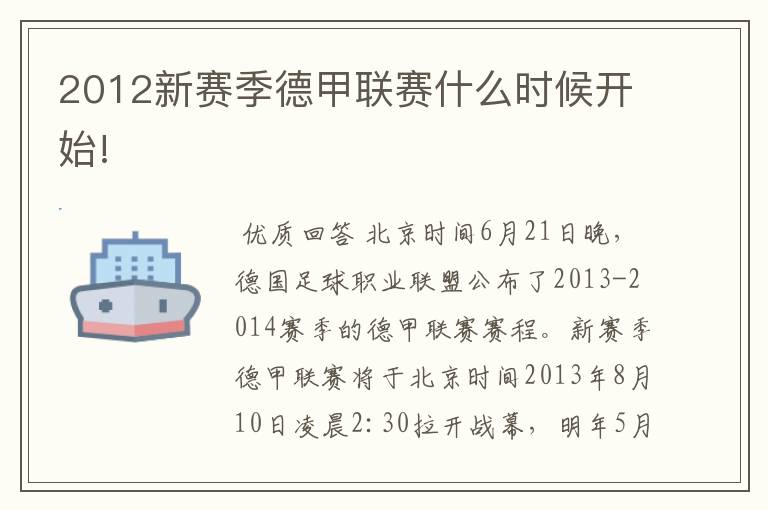 2012新赛季德甲联赛什么时候开始!

优质回答 北京时间6月21日晚，德国足球职业联盟公布了2013-2014赛季的德甲联赛赛程。新赛季德甲联赛将于北京时间2013年8月10日凌晨2:30拉开战幕，明年5月